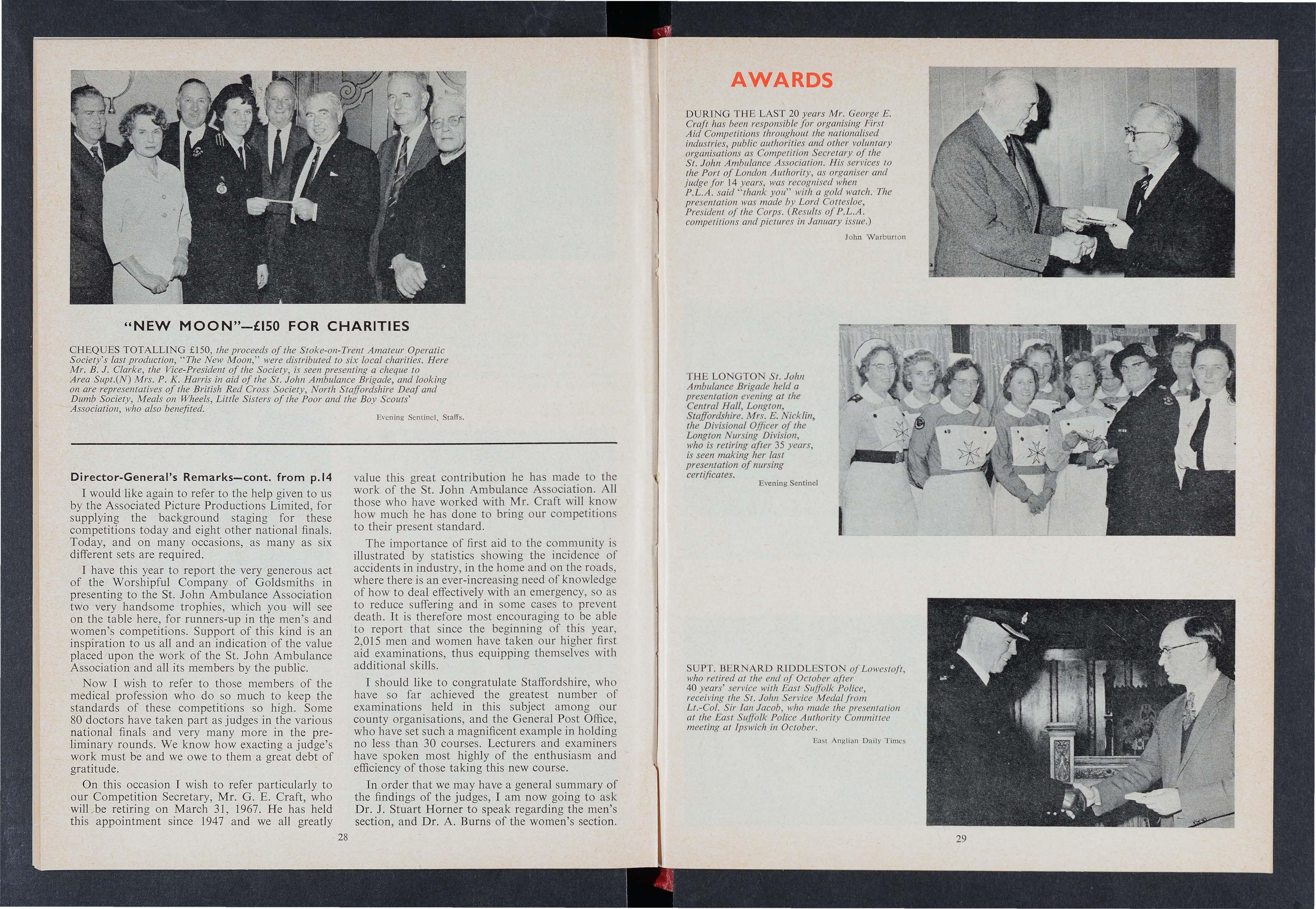 "NEW MOON"—£150 FOR CHARITIES

CHEQUES TOTALLING £150, the proceeds of the Stoke-on-Trent Amateur Operatic Society's last production, "The New Moon," were distributed to six local charities. Here Mr. B. J. Clarke, the Vice-President of the Society, is seen presenting a cheque to Area Supt.(N) Mrs. P. K. Harris in aid of the St. John Ambulance Brigade, and looking on are representatives of the British Red Cross Society, North Staffordshire Deaf and Dumb Society, Meals on Wheels, Little Sisters of the Poor and the Boy Scouts' Association, who also benefited.

Evening Sentinel, Staffs.

Director-General's Remarks—cont. from p.14

I would like again to refer to the help given to us by the Associated Picture Productions Limited, for supplying the background staging for these competitions today and eight other national finals. Today, and on many occasions, as many as six different sets are required.

I have this year to report the very generous act of the Worshipful Company of Goldsmiths in presenting to the St. John Ambulance Association two very handsome trophies, which you will see on the table here, for runners-up in the men's and women's competitions. Support of this kind is an inspiration to us all and an indication of the value placed upon the work of the St. John Ambulance Association and all its members by the public.

Now I wish to refer to those members of the medical profession who do so much to keep the standards of these competitions so high. Some 80 doctors have taken part as judges in the various national finals and very many more in the preliminary rounds. We know how exacting a judge's work must be and we owe to them a great debt of gratitude.

On this occasion I wish to refer particularly to our Competition Secretary, Mr. G. E. Craft, who will be retiring on March 31, 1967. He has held this appointment since 1947 and we all greatly value this great contribution he has made to the work of the St. John Ambulance Association. All those who have worked with Mr. Craft will know how much he has done to bring our competitions to their present standard.

The importance of first aid to the community is illustrated by statistics showing the incidence of accidents in industry, in the home and on the roads, where there is an ever-increasing need of knowledge of how to deal effectively with an emergency, so as to reduce suffering and in some cases to prevent death. It is therefore most encouraging to be able to report that since the beginning of this year, 2,015 men and women have taken our higher first aid examinations, thus equipping themselves with additional skills.

I should like to congratulate Staffordshire, who have so far achieved the greatest number of examinations held in this subject among our county organisations, and the General Post Office, who have set such a magnificent example in holding no less than 30 courses. Lecturers and examiners have spoken most highly of the enthusiasm and efficiency of those taking this new course.

In order that we may have a general summary of the findings of the judges, I am now going to ask Dr. J. Stuart Horner to speak regarding the men's section, and Dr. A. Burns of the women's section.

28

AWARDS

DURING THE LAST 20 years Mr. George E. Craft has been responsible for organising First Aid Competitions throughout the nationalised industries, public authorities and other voluntary organisations as Competition Secretary of the St. John Ambulance Association. His services to the Port of London Authority, as organiser and judge for 14 years, was recognised when P.L.A. said "thank you" with a gold watch. The presentation was made by Lord Cottesloe, President of the Corps. (Results of P.L.A. competitions and pictures in January issue.)

John Warburton

THE LONGTON St. John Ambulance Brigade held a presentation evening at the Central Hall, Longton, Staffordshire. Mrs. E. Nicklin, the Divisional Officer of the Longton Nursing Division, who is retiring after 35 years, is seen making her last presentation of nursing certificates.

Evening Sentinel

SUPT. BERNARD RIDDLESTON of Lowestoft, who retired at the end of October after 40 years' service with East Suffolk Police, receiving the St. John Service Medal from Lt.-Col. Sir Ian Jacob, who made the presentation at the East Suffolk Police Authority Committee meeting at Ipswich in October.

East Anglian Daily Times

29